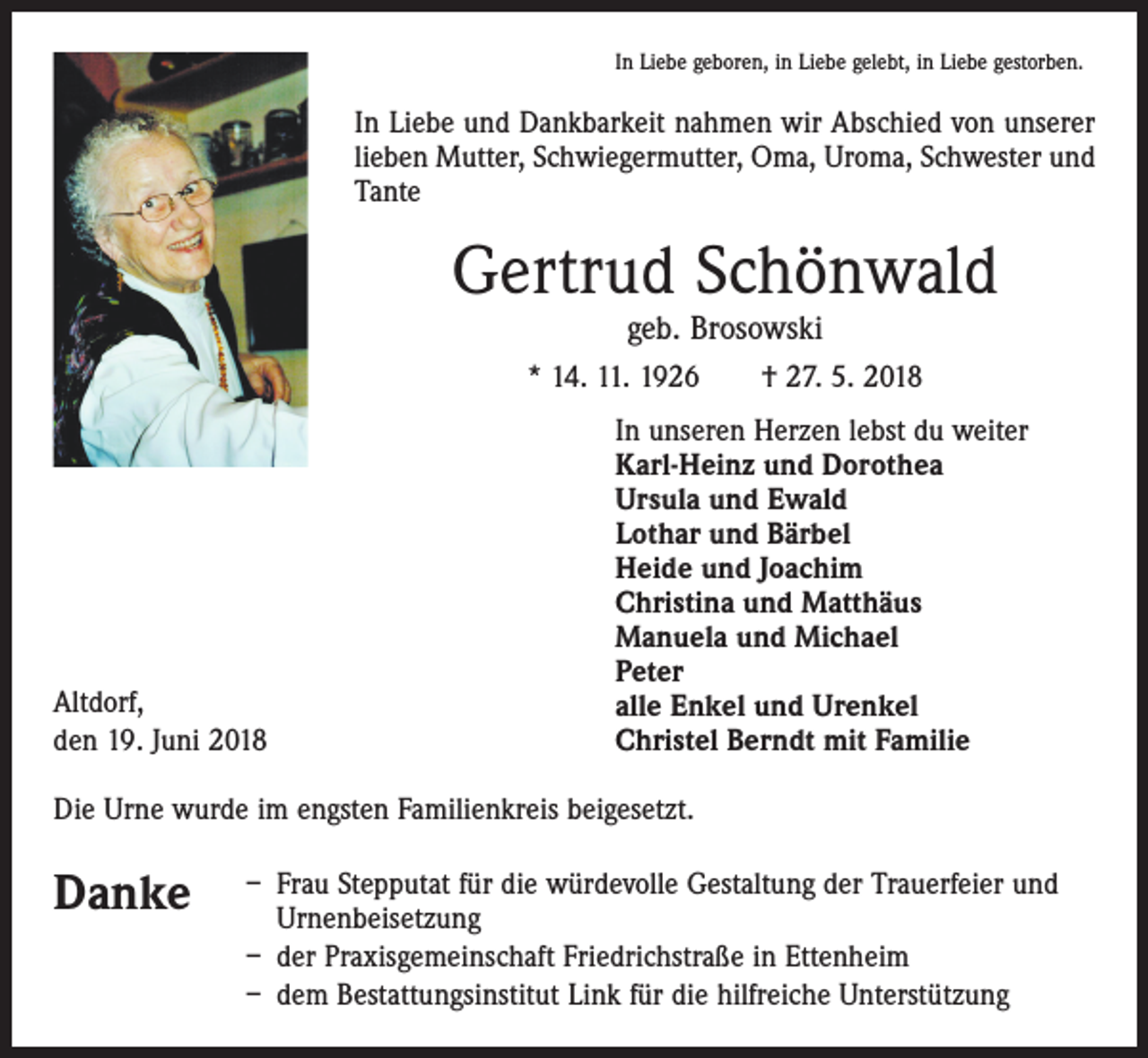 In Liebe geboren, in Liebe gelebt, in Liebe gestorben.

In Liebe und Dankbarkeit nahmen wir Abschied von unserer lieben Mutter, Schwiegermutter, Oma, Uroma, Schwester und Tante

Gertrud Schönwald

geb. Brosowski

* 14. 11. 1926 † 27. 5. 2018

In unseren Herzen lebst du weiter
Karl-Heinz und Dorothea
Ursula und Ewald
Lothar und Bärbel
Heide und Joachim
Christina und Matthäus
Manuela und Michael
Peter
alle Enkel und Urenkel
Christel Berndt mit Familie

Altdorf,
den 19. Juni 2018

Die Urne wurde im engsten Familienkreis beigesetzt.

Danke

- Frau Stepputat für die würdevolle Gestaltung der Trauerfeier und Urnenbeisetzung
- der Praxisgemeinschaft Friedrichstraße in Ettenheim
- dem Bestattungsinstitut Link für die hilfreiche Unterstützung